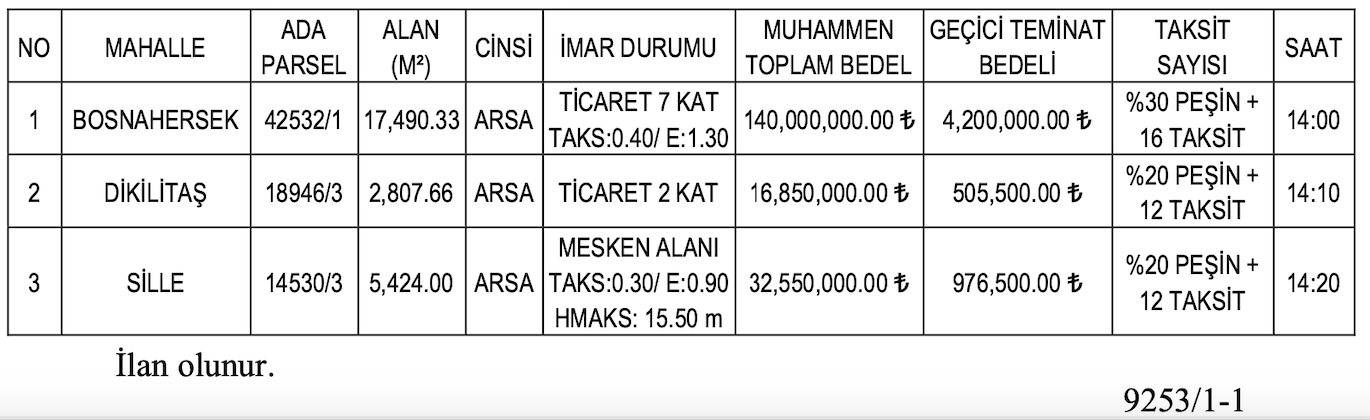 | NO | MAHALLE | ADA PARSEL | ALAN (M²) | CİNSİ | İMAR DURUMU | MUHAMMEN TOPLAM BEDEL | GEÇİCİ TEMİNAT BEDELİ | TAKSİT SAYISI | SAAT |
|---|---|---|---|---|---|---|---|---|---|
| 1 | BOSNAHERSEK | 42532/1 | 17,490.33 | ARSA | TİCARET 7 KAT TAKS:0.40/ E:1.30 | 140,000,000.00 ₺ | 4,200,000.00 ₺ | %30 PEŞİN + 16 TAKSİT | 14:00 |
| 2 | DİKİLİTAŞ | 18946/3 | 2,807.66 | ARSA | TİCARET 2 KAT | 16,850,000.00 ₺ | 505,500.00 ₺ | %20 PEŞİN + 12 TAKSİT | 14:10 |
| 3 | SİLLE | 14530/3 | 5,424.00 | ARSA | MESKEN ALANI TAKS:0.30/ E:0.90 HMAKS: 15.50 m | 32,550,000.00 ₺ | 976,500.00 ₺ | %20 PEŞİN + 12 TAKSİT | 14:20 |

İlan olunur.

9253/1-1